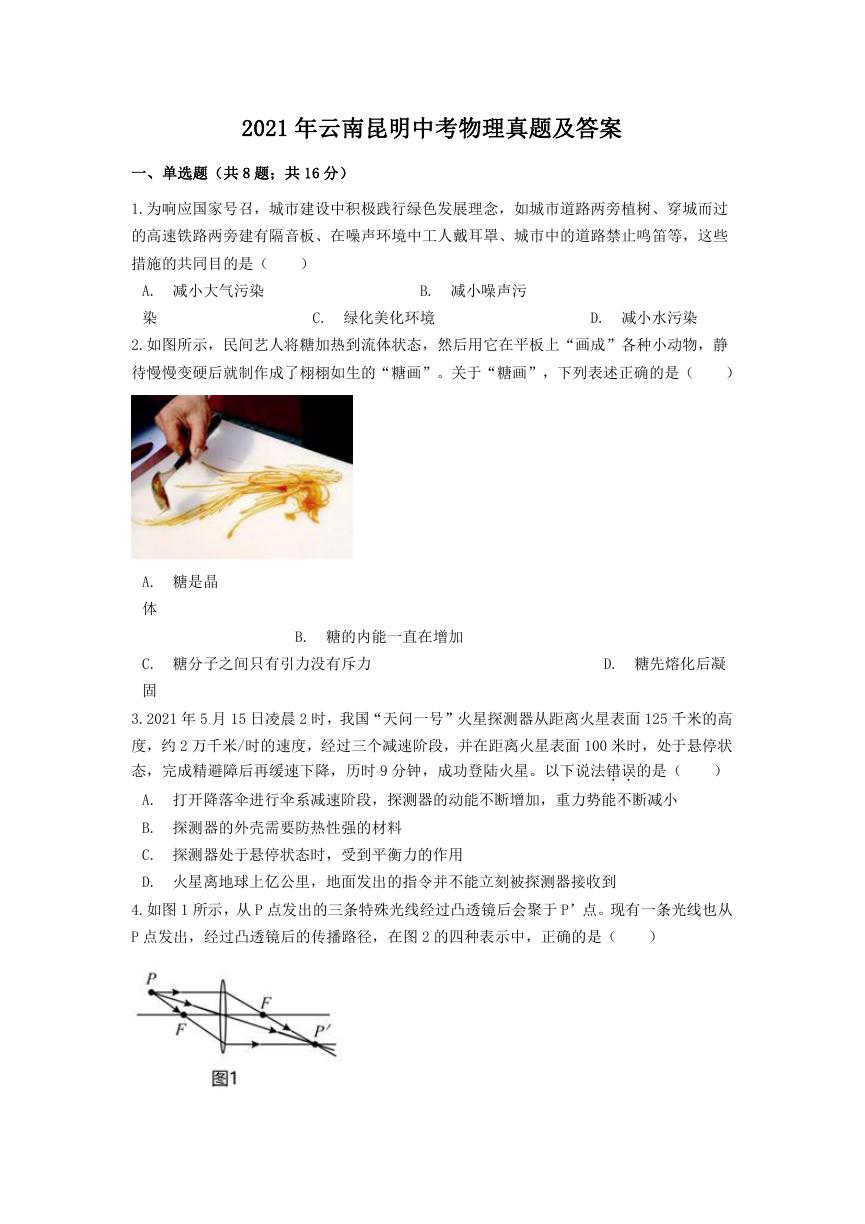 2021年云南昆明中考物理真题及答案

一、单选题（共8题；共16分）

1.为响应国家号召，城市建设中积极践行绿色发展理念，如城市道路两旁植树、穿城而过的高速铁路两旁建有隔音板、在噪声环境中工人戴耳罩、城市中的道路禁止鸣笛等，这些措施的共同目的是（　　）

A.　减小大气污染　　B.　减小噪声污染　　C.　绿化美化环境　　D.　减小水污染

2.如图所示，民间艺人将糖加热到流体状态，然后用它在平板上“画成”各种小动物，静待慢慢变硬后就制作成了栩栩如生的“糖画”。关于“糖画”，下列表述正确的是（　　）

A.　糖是晶体　　B.　糖的内能一直在增加

C.　糖分子之间只有引力没有斥力　　D.　糖先熔化后凝固

3.2021年5月15日凌晨2时，我国“天问一号”火星探测器从距离火星表面125千米的高度，约2万千米/时的速度，经过三个减速阶段，并在距离火星表面100米时，处于悬停状态，完成精避障后再缓速下降，历时9分钟，成功登陆火星。以下说法错误的是（　　）

A.　打开降落伞进行伞系减速阶段，探测器的动能不断增加，重力势能不断减小

B.　探测器的外壳需要防热性强的材料

C.　探测器处于悬停状态时，受到平衡力的作用

D.　火星离地球上亿公里，地面发出的指令并不能立刻被探测器接收到

4.如图1所示，从P点发出的三条特殊光线经过凸透镜后会聚于P’点。现有一条光线也从P点发出，经过凸透镜后的传播路径，在图2的四种表示中，正确的是（　　）

P
F
F
P′
图1